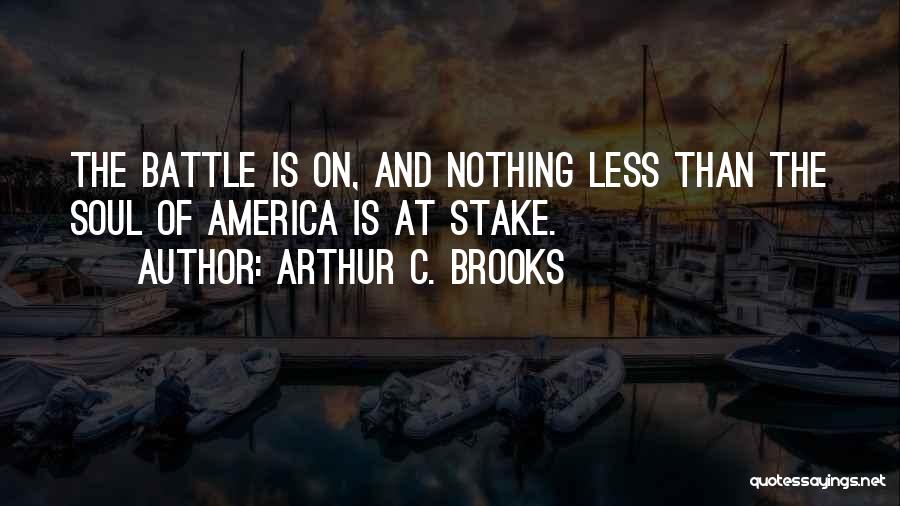 THE BATTLE IS ON, AND NOTHING LESS THAN THE SOUL OF AMERICA IS AT STAKE.
AUTHOR: ARTHUR C. BROOKS

quotessayings.net